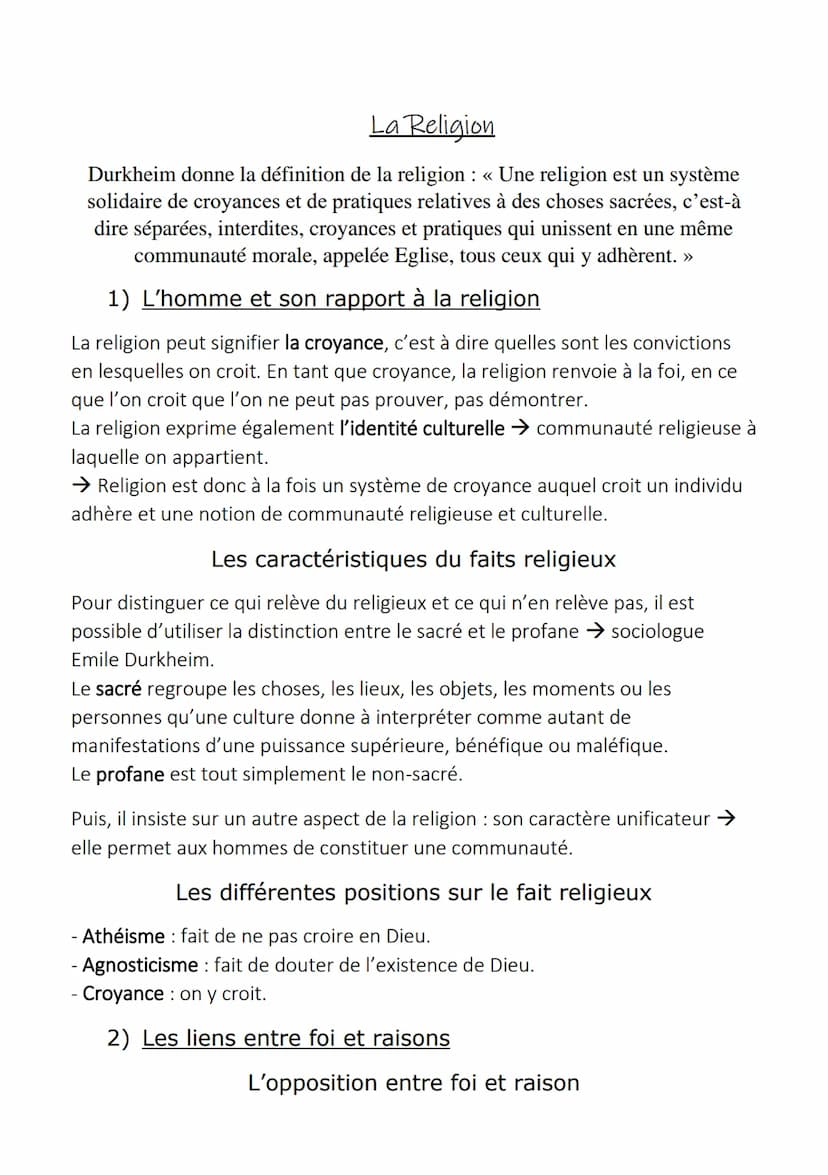 La Religion

Durkheim donne la définition de la religion : « Une religion est un système solidaire de croyances et de pratiques relatives à des choses sacrées, c'est-à dire séparées, interdites, croyances et pratiques qui unissent en une même communauté morale, appelée Eglise, tous ceux qui y adhèrent. »

1) L'homme et son rapport à la religion

La religion peut signifier la croyance, c'est à dire quelles sont les convictions en lesquelles on croit. En tant que croyance, la religion renvoie à la foi, en ce que l'on croit que l'on ne peut pas prouver, pas démontrer.
La religion exprime également l'identité culturelle → communauté religieuse à laquelle on appartient.
→ Religion est donc à la fois un système de croyance auquel croit un individu adhère et une notion de communauté religieuse et culturelle.

Les caractéristiques du faits religieux

Pour distinguer ce qui relève du religieux et ce qui n'en relève pas, il est possible d'utiliser la distinction entre le sacré et le profane → sociologue Emile Durkheim.
Le sacré regroupe les choses, les lieux, les objets, les moments ou les personnes qu'une culture donne à interpréter comme autant de manifestations d'une puissance supérieure, bénéfique ou maléfique.
Le profane est tout simplement le non-sacré.

Puis, il insiste sur un autre aspect de la religion : son caractère unificateur → elle permet aux hommes de constituer une communauté.

Les différentes positions sur le fait religieux

- Athéisme : fait de ne pas croire en Dieu.
- Agnosticisme : fait de douter de l'existence de Dieu.
- Croyance : on y croit.

2) Les liens entre foi et raisons

L'opposition entre foi et raison